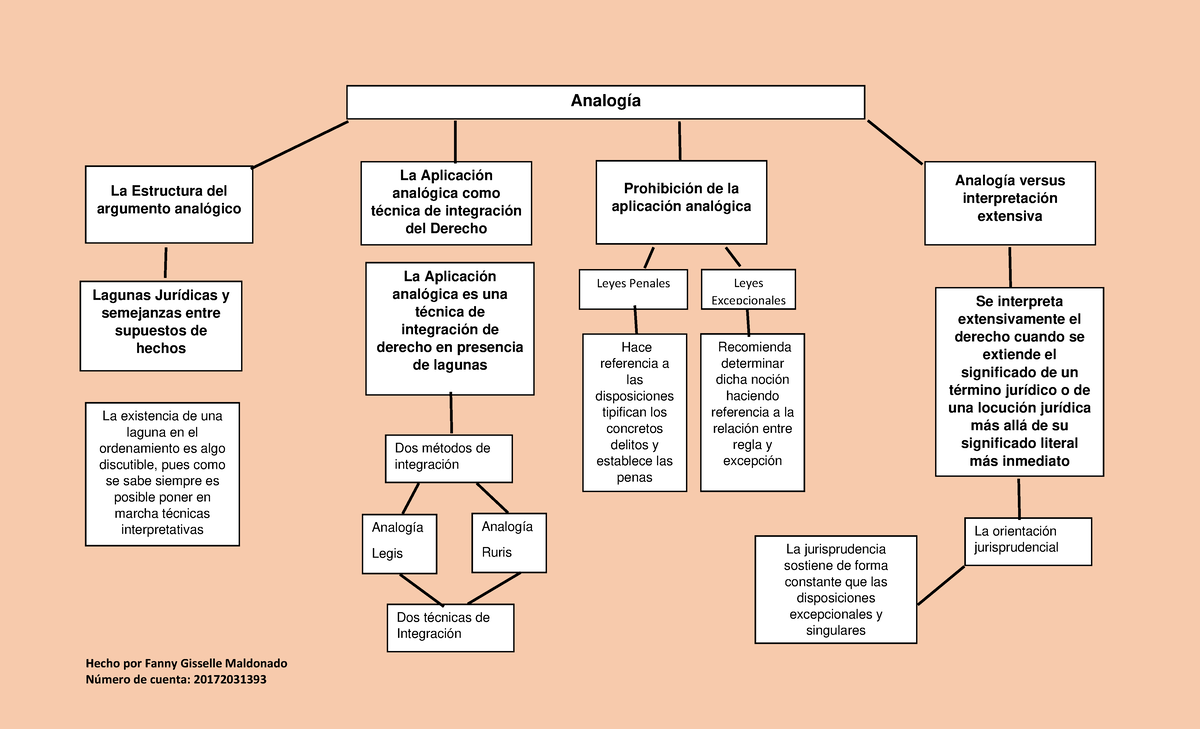 Analogía

La Estructura del argumento analógico

Lagunas Jurídicas y semejanzas entre supuestos de hechos

La existencia de una laguna en el ordenamiento es algo discutible, pues como se sabe siempre es posible poner en marcha técnicas interpretativas

La Aplicación analógica como técnica de integración del Derecho

La Aplicación analógica es una técnica de integración de derecho en presencia de lagunas

Dos métodos de integración

Analogía Legis

Analogía Ruris

Dos técnicas de Integración

Prohibición de la aplicación analógica

Leyes Penales

Hace referencia a las disposiciones tipifican los concretos delitos y establece las penas

Leyes Excepcionales

Recomienda determinar dicha noción haciendo referencia a la relación entre regla y excepción

Analogía versus interpretación extensiva

Se interpreta extensivamente el derecho cuando se extiende el significado de un término jurídico o de una locución jurídica más allá de su significado literal más inmediato

La orientación jurisprudencial

La jurisprudencia sostiene de forma constante que las disposiciones excepcionales y singulares

Hecho por Fanny Gisselle Maldonado
Número de cuenta: 20172031393